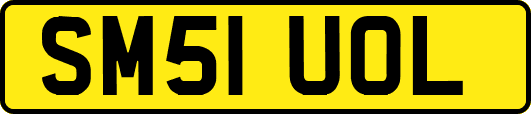 SM51 UOL